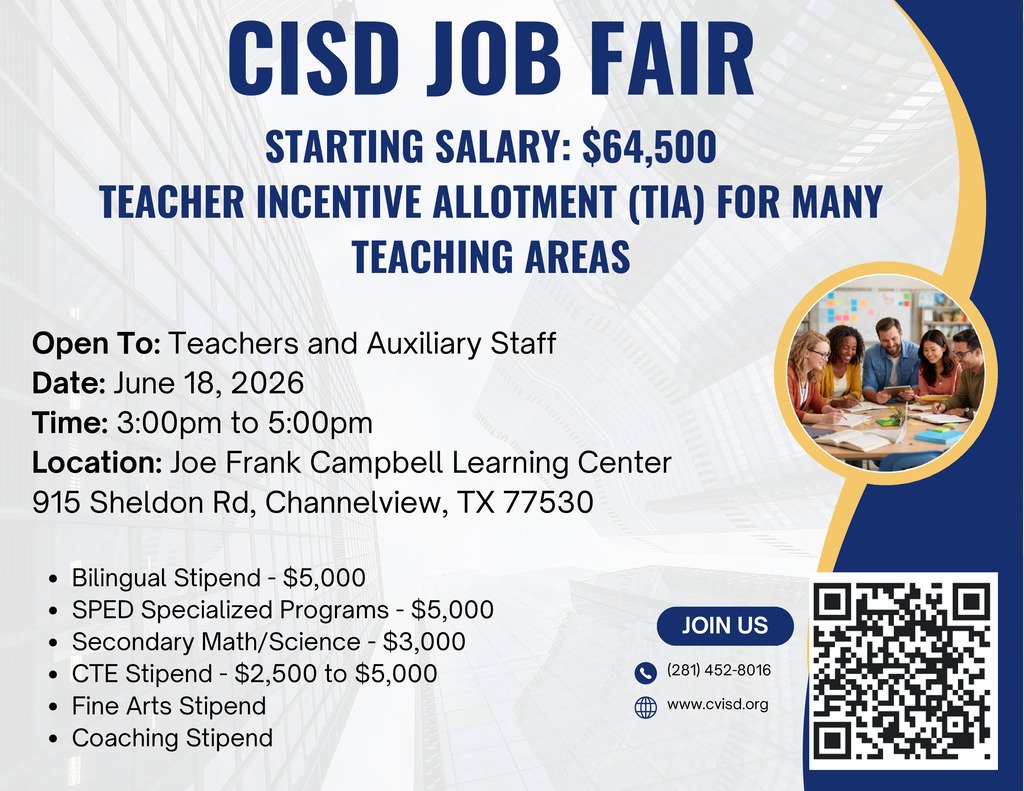 CISD JOB FAIR

STARTING SALARY: $64,500

TEACHER INCENTIVE ALLOTMENT (TIA) FOR MANY TEACHING AREAS

Open To: Teachers and Auxiliary Staff
Date: June 18, 2026
Time: 3:00pm to 5:00pm
Location: Joe Frank Campbell Learning Center
915 Sheldon Rd, Channelview, TX 77530

• Bilingual Stipend - $5,000
• SPED Specialized Programs - $5,000
• Secondary Math/Science - $3,000
• CTE Stipend - $2,500 to $5,000
• Fine Arts Stipend
• Coaching Stipend

JOIN US

(281) 452-8016

www.cvisd.org